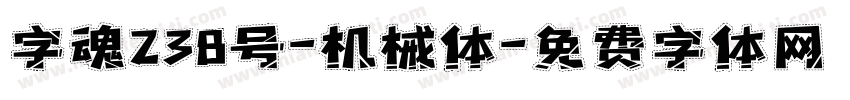 字魂238号-机械体-免费字体网